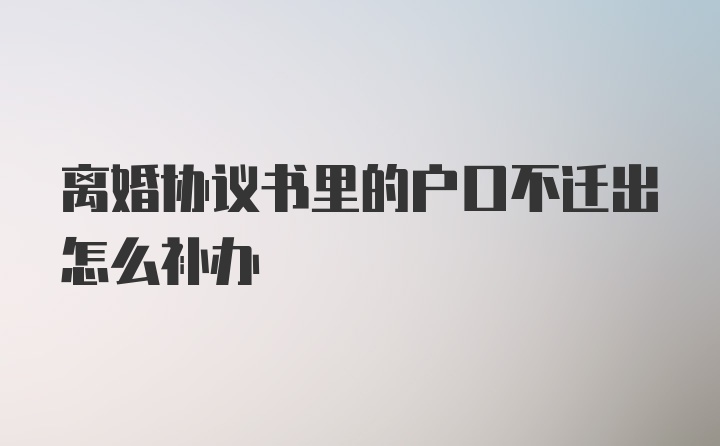 离婚协议书里的户口不迁出怎么补办